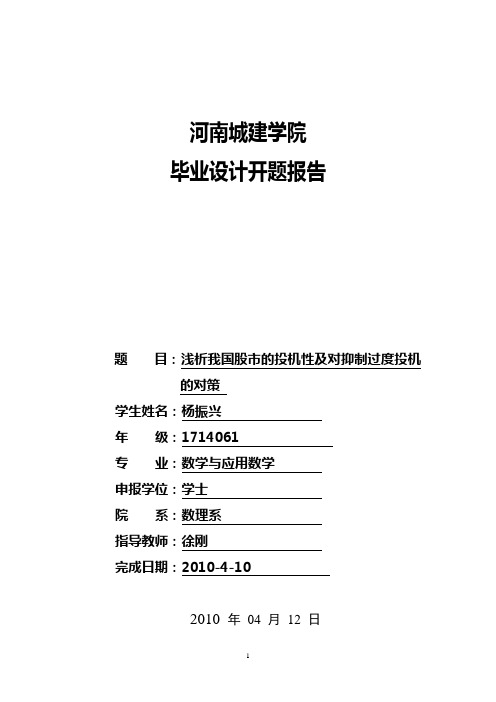 河南城建学院

毕业设计开题报告

题　　目：浅析我国股市的投机性及对抑制过度投机的对策

学生姓名：杨振兴

年　　级：1714061

专　　业：数学与应用数学

申报学位：学士

院　　系：数理系

指导教师：徐刚

完成日期：2010-4-10

2010 年 04 月 12 日

1